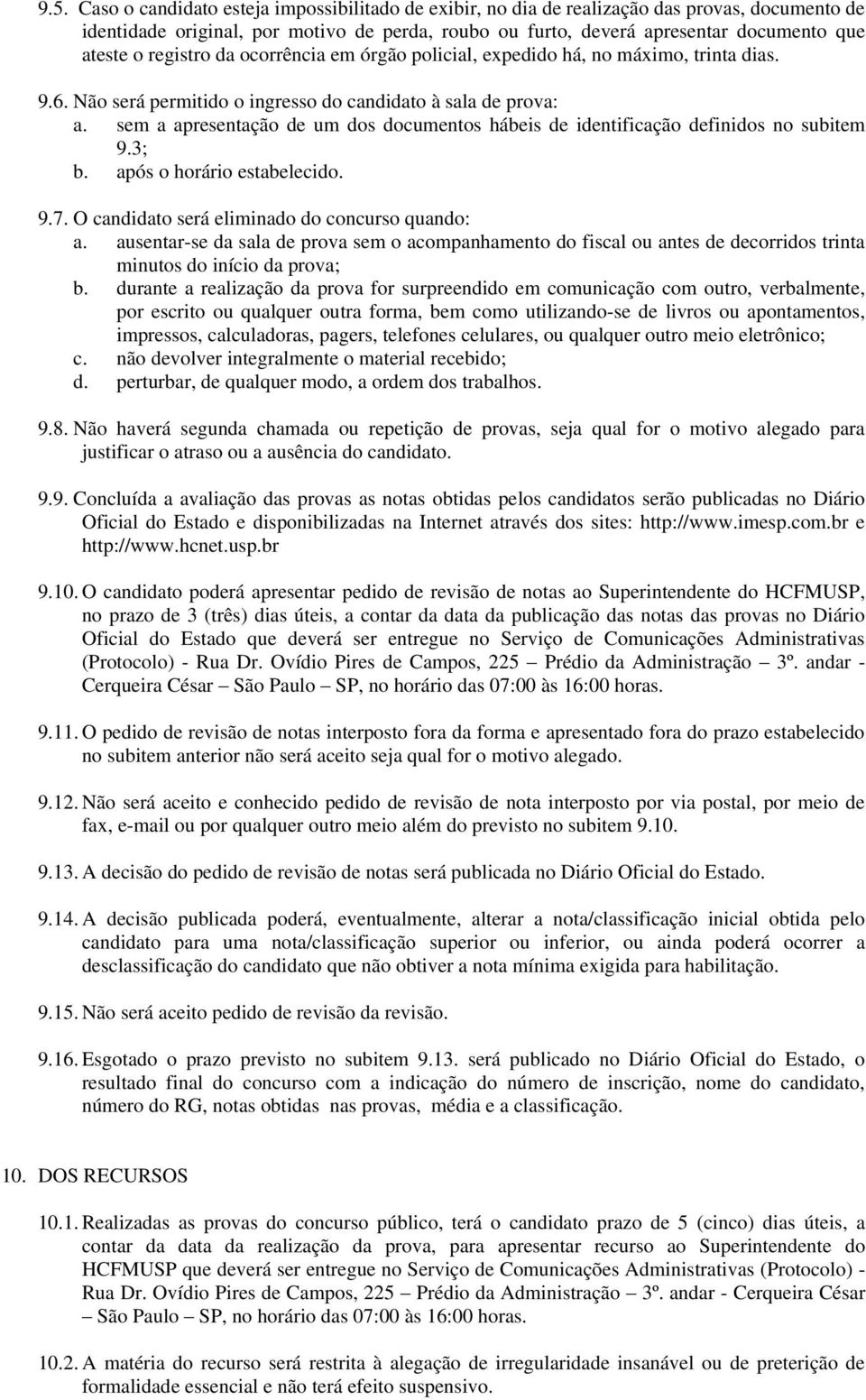 9.5. Caso o candidato esteja impossibilitado de exibir, no dia de realização das provas, documento de identidade original, por motivo de perda, roubo ou furto, deverá apresentar documento que ateste o registro da ocorrência em órgão policial, expedido há, no máximo, trinta dias.

9.6. Não será permitido o ingresso do candidato à sala de prova:
a. sem a apresentação de um dos documentos hábeis de identificação definidos no subitem 9.3;
b. após o horário estabelecido.

9.7. O candidato será eliminado do concurso quando:
a. ausentar-se da sala de prova sem o acompanhamento do fiscal ou antes de decorridos trinta minutos do início da prova;
b. durante a realização da prova for surpreendido em comunicação com outro, verbalmente, por escrito ou qualquer outra forma, bem como utilizando-se de livros ou apontamentos, impressos, calculadoras, pagers, telefones celulares, ou qualquer outro meio eletrônico;
c. não devolver integralmente o material recebido;
d. perturbar, de qualquer modo, a ordem dos trabalhos.

9.8. Não haverá segunda chamada ou repetição de provas, seja qual for o motivo alegado para justificar o atraso ou a ausência do candidato.

9.9. Concluída a avaliação das provas as notas obtidas pelos candidatos serão publicadas no Diário Oficial do Estado e disponibilizadas na Internet através dos sites: http://www.imesp.com.br e http://www.hcnet.usp.br

9.10. O candidato poderá apresentar pedido de revisão de notas ao Superintendente do HCFMUSP, no prazo de 3 (três) dias úteis, a contar da data da publicação das notas das provas no Diário Oficial do Estado que deverá ser entregue no Serviço de Comunicações Administrativas (Protocolo) - Rua Dr. Ovídio Pires de Campos, 225 – Prédio da Administração – 3º. andar - Cerqueira César – São Paulo – SP, no horário das 07:00 às 16:00 horas.

9.11. O pedido de revisão de notas interposto fora da forma e apresentado fora do prazo estabelecido no subitem anterior não será aceito seja qual for o motivo alegado.

9.12. Não será aceito e conhecido pedido de revisão de nota interposto por via postal, por meio de fax, e-mail ou por qualquer outro meio além do previsto no subitem 9.10.

9.13. A decisão do pedido de revisão de notas será publicada no Diário Oficial do Estado.

9.14. A decisão publicada poderá, eventualmente, alterar a nota/classificação inicial obtida pelo candidato para uma nota/classificação superior ou inferior, ou ainda poderá ocorrer a desclassificação do candidato que não obtiver a nota mínima exigida para habilitação.

9.15. Não será aceito pedido de revisão da revisão.

9.16. Esgotado o prazo previsto no subitem 9.13. será publicado no Diário Oficial do Estado, o resultado final do concurso com a indicação do número de inscrição, nome do candidato, número do RG, notas obtidas nas provas, média e a classificação.

10. DOS RECURSOS

10.1. Realizadas as provas do concurso público, terá o candidato prazo de 5 (cinco) dias úteis, a contar da data da realização da prova, para apresentar recurso ao Superintendente do HCFMUSP que deverá ser entregue no Serviço de Comunicações Administrativas (Protocolo) - Rua Dr. Ovídio Pires de Campos, 225 – Prédio da Administração – 3º. andar - Cerqueira César – São Paulo – SP, no horário das 07:00 às 16:00 horas.

10.2. A matéria do recurso será restrita à alegação de irregularidade insanável ou de preterição de formalidade essencial e não terá efeito suspensivo.